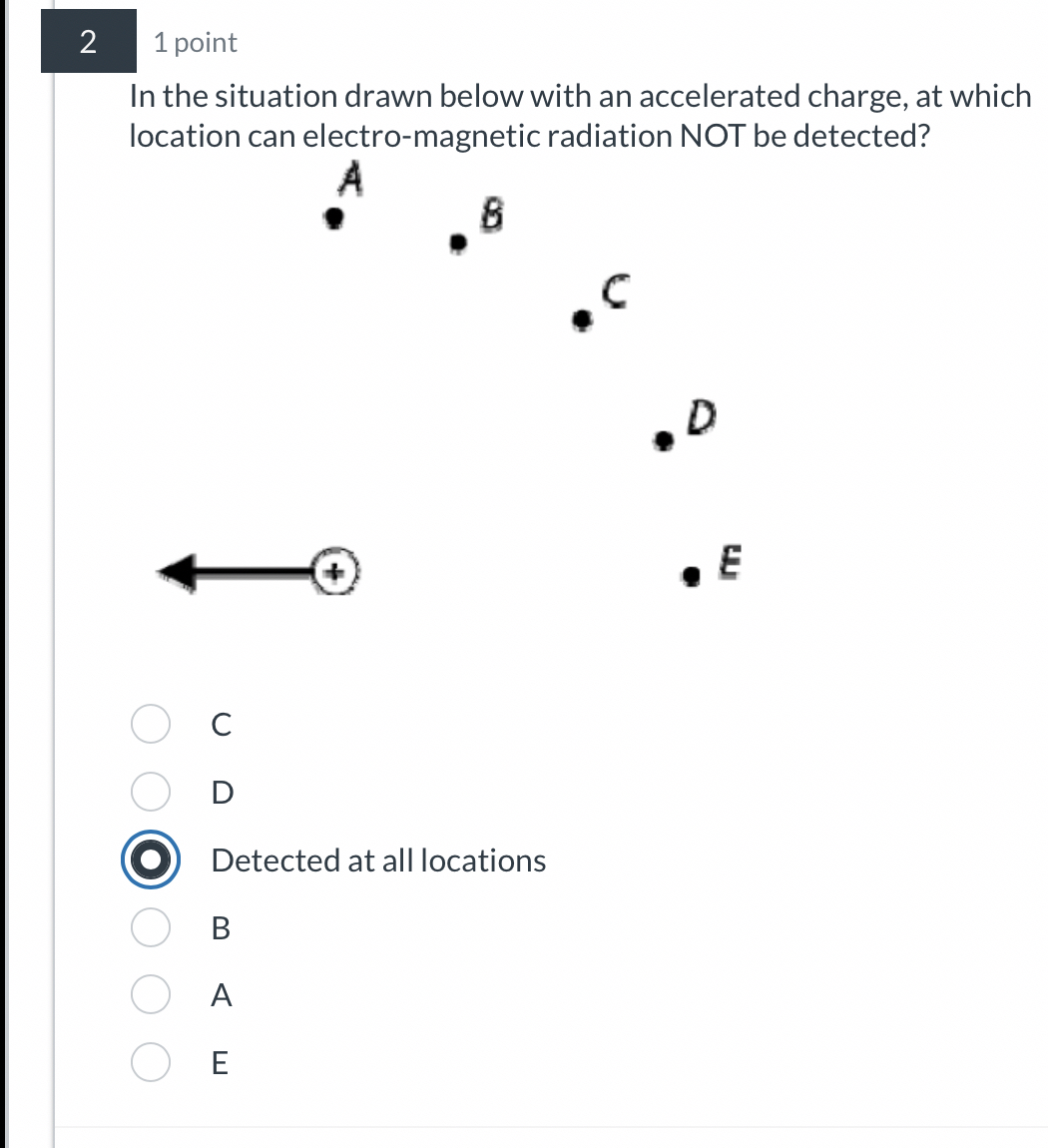 2

1 point

In the situation drawn below with an accelerated charge, at which location can electro-magnetic radiation NOT be detected?

A

B

C

D

+

E

C

D

Detected at all locations

B

A

E